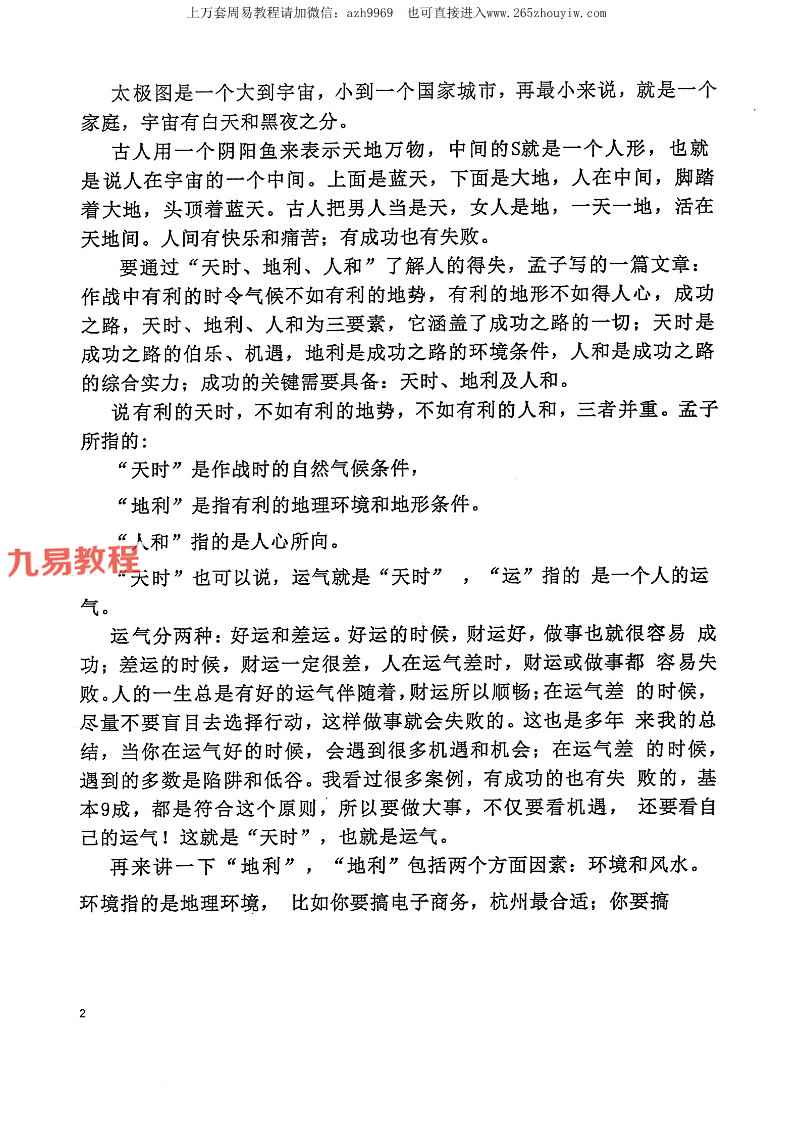 上万套周易教程请加微信：azh9969　也可直接进入www.265zhouyiw.com

太极图是一个大到宇宙，小到一个国家城市，再最小来说，就是一个家庭，宇宙有白天和黑夜之分。

古人用一个阴阳鱼来表示天地万物，中间的S就是一个人形，也就是说人在宇宙的一个中间。上面是蓝天，下面是大地，人在中间，脚踏着大地，头顶着蓝天。古人把男人当是天，女人是地，一天一地，活在天地间。人间有快乐和痛苦；有成功也有失败。

要通过“天时、地利、人和”了解人的得失，孟子写的一篇文章：作战中有利的时令气候不如有利的地势，有利的地形不如得人心，成功之路，天时、地利、人和为三要素，它涵盖了成功之路的一切；天时是成功之路的伯乐、机遇，地利是成功之路的环境条件，人和是成功之路的综合实力；成功的关键需要具备：天时、地利及人和。

说有利的天时，不如有利的地势，不如有利的人和，三者并重。孟子所指的：

“天时”是作战时的自然气候条件，

“地利”是指有利的地理环境和地形条件。

“人和”指的是人心所向。

九易教程

“天时”也可以说，运气就是“天时”，“运”指的 是一个人的运气。

运气分两种：好运和差运。好运的时候，财运好，做事也就很容易 成功；差运的时候，财运一定很差，人在运气差时，财运或做事都 容易失败。人的一生总是有好的运气伴随着，财运所以顺畅；在运气差 的时候，尽量不要盲目去选择行动，这样做事就会失败的。这也是多年 来我的总结，当你在运气好的时候，会遇到很多机遇和机会；在运气差 的时候，遇到的多数是陷阱和低谷。我看过很多案例，有成功的也有失 败的，基本9成，都是符合这个原则，所以要做大事，不仅要看机遇， 还要看自己的运气！这就是“天时”，也就是运气。

再来讲一下“地利”，“地利”包括两个方面因素：环境和风水。环境指的是地理环境， 比如你要搞电子商务，杭州最合适；你要搞

2